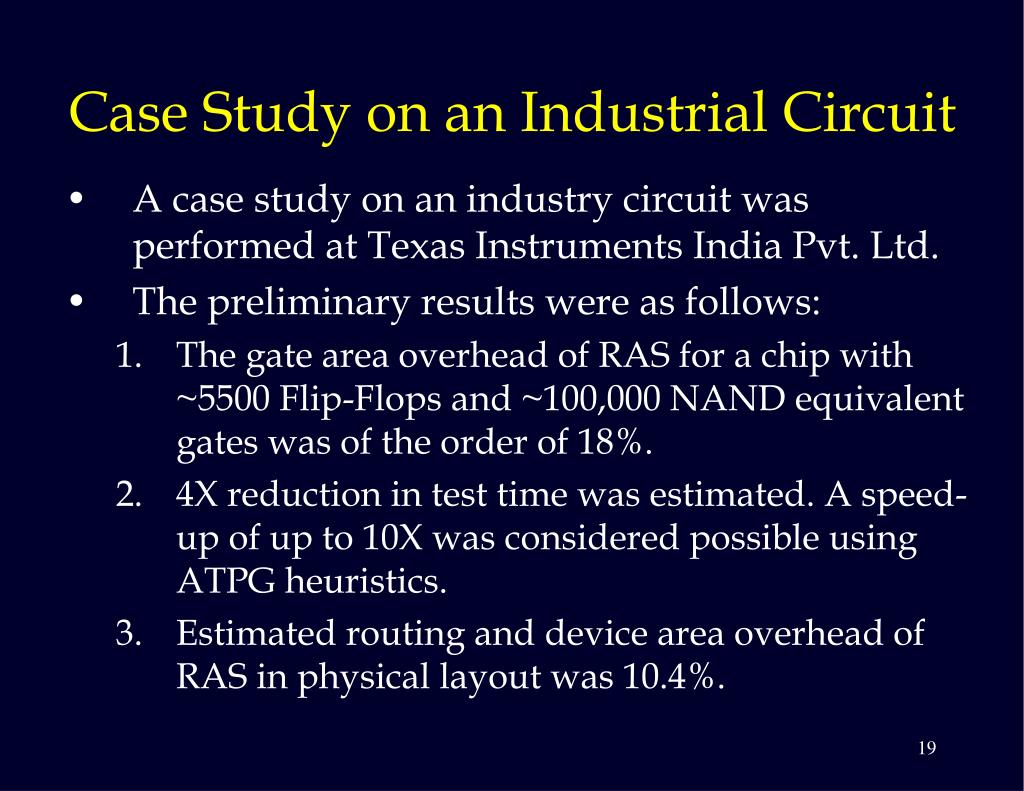 Case Study on an Industrial Circuit

• A case study on an industry circuit was performed at Texas Instruments India Pvt. Ltd.

• The preliminary results were as follows:

1. The gate area overhead of RAS for a chip with ~5500 Flip-Flops and ~100,000 NAND equivalent gates was of the order of 18%.

2. 4X reduction in test time was estimated. A speed-up of up to 10X was considered possible using ATPG heuristics.

3. Estimated routing and device area overhead of RAS in physical layout was 10.4%.

19